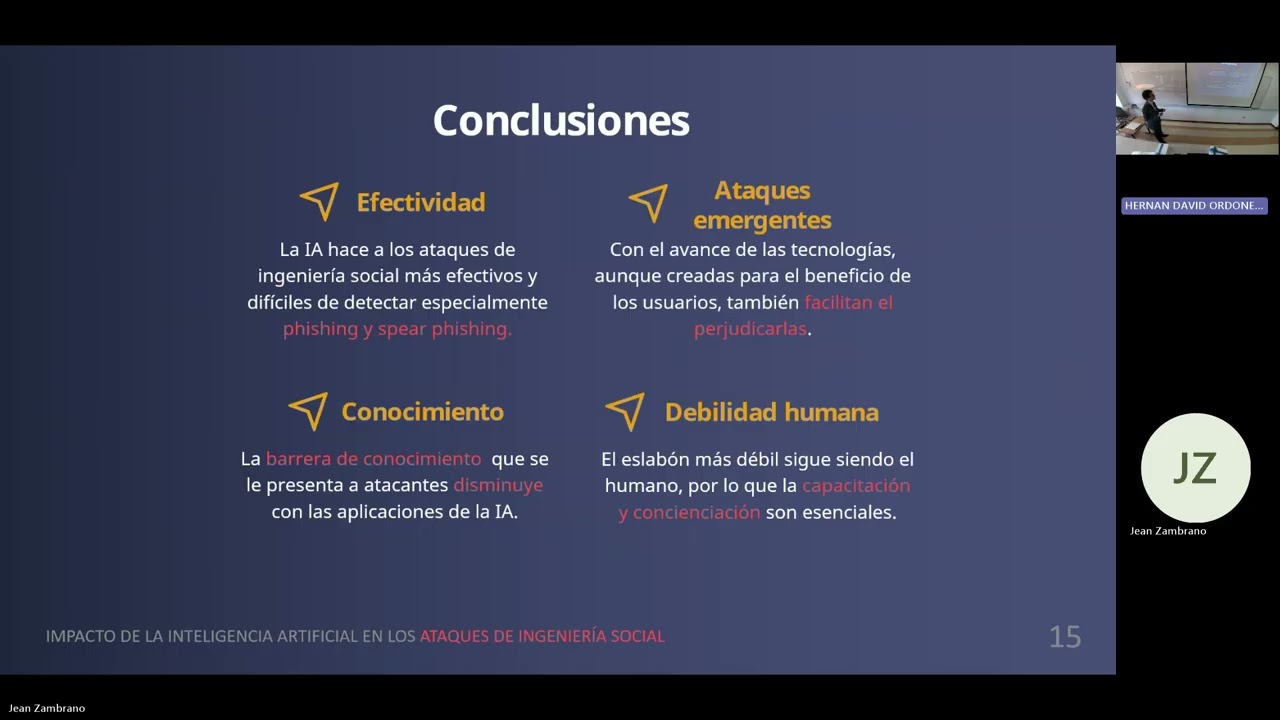 Conclusiones

Efectividad

La IA hace a los ataques de ingeniería social más efectivos y difíciles de detectar especialmente phishing y spear phishing.

Ataques emergentes

Con el avance de las tecnologías, aunque creadas para el beneficio de los usuarios, también facilitan el perjudicarlas.

Conocimiento

La barrera de conocimiento que se le presenta a atacantes disminuye con las aplicaciones de la IA.

Debilidad humana

El eslabón más débil sigue siendo el humano, por lo que la capacitación y concienciación son esenciales.

IMPACTO DE LA INTELIGENCIA ARTIFICIAL EN LOS ATAQUES DE INGENIERÍA SOCIAL

15

HERNAN DAVID ORDONE...

JZ

Jean Zambrano

Jean Zambrano